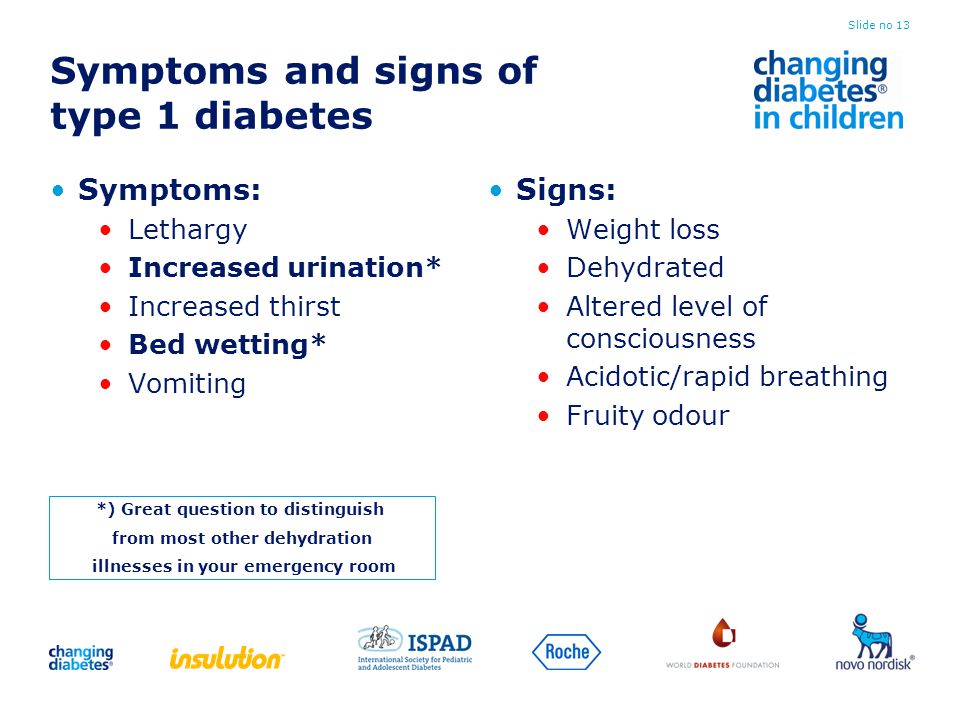 Slide no 13

Symptoms and signs of type 1 diabetes

changing diabetes® in children

• Symptoms:
  • Lethargy
  • Increased urination*
  • Increased thirst
  • Bed wetting*
  • Vomiting

• Signs:
  • Weight loss
  • Dehydrated
  • Altered level of consciousness
  • Acidotic/rapid breathing
  • Fruity odour

*) Great question to distinguish from most other dehydration illnesses in your emergency room

changing diabetes®

insulution

ISPAD International Society for Pediatric and Adolescent Diabetes

Roche

WORLD DIABETES FOUNDATION

novo nordisk®